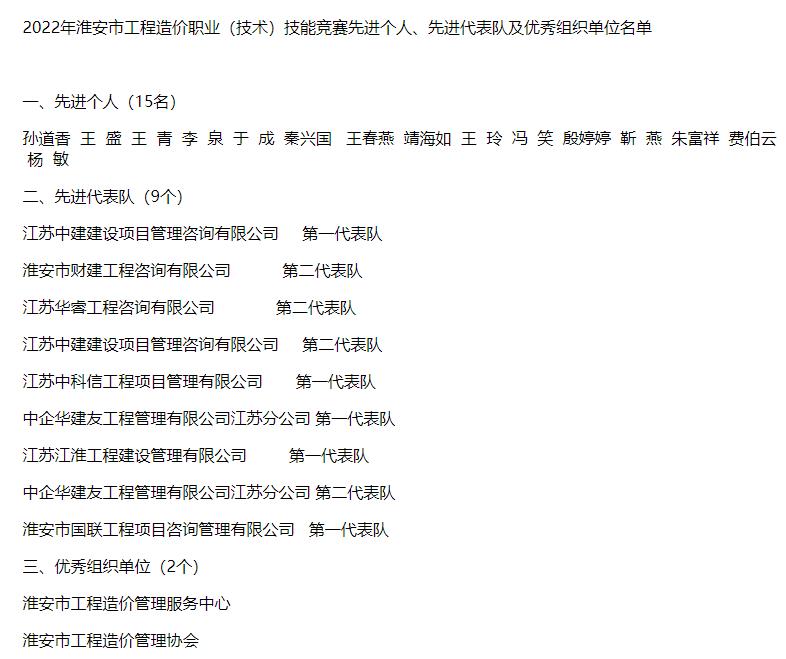 2022年淮安市工程造价职业（技术）技能竞赛先进个人、先进代表队及优秀组织单位名单

一、先进个人（15名）

孙道香 王 盛 王 青 李 泉 于 成 秦兴国 王春燕 靖海如 王 玲 冯 笑 殷婷婷 靳 燕 朱富祥 费伯云 杨 敏

二、先进代表队（9个）

江苏中建建设项目管理咨询有限公司 第一代表队

淮安市财建工程咨询有限公司 第二代表队

江苏华睿工程咨询有限公司 第二代表队

江苏中建建设项目管理咨询有限公司 第二代表队

江苏中科信工程项目管理有限公司 第一代表队

中企华建友工程管理有限公司江苏分公司 第一代表队

江苏江淮工程建设管理有限公司 第一代表队

中企华建友工程管理有限公司江苏分公司 第二代表队

淮安市国联工程项目咨询管理有限公司 第一代表队

三、优秀组织单位（2个）

淮安市工程造价管理服务中心

淮安市工程造价管理协会